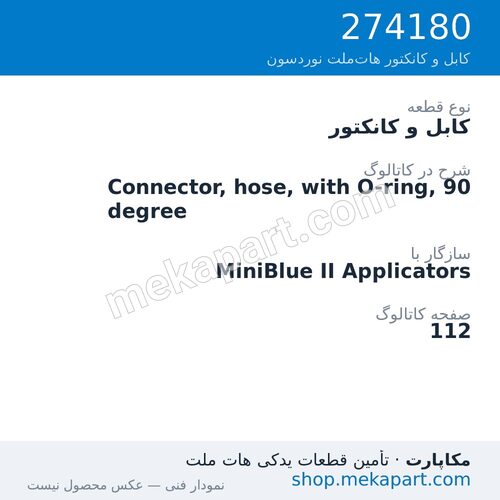 274180
کابل و کانکتور هات‌ملت نوردسون

نوع قطعه
کابل و کانکتور

شرح در کاتالوگ
Connector, hose, with O-ring, 90 degree

سازگار با
MiniBlue II Applicators

صفحه کاتالوگ
112

mekapart.com

مکاپارت · تأمین قطعات یدکی هات ملت
shop.mekapart.com
نمودار فنی — عکس محصول نیست